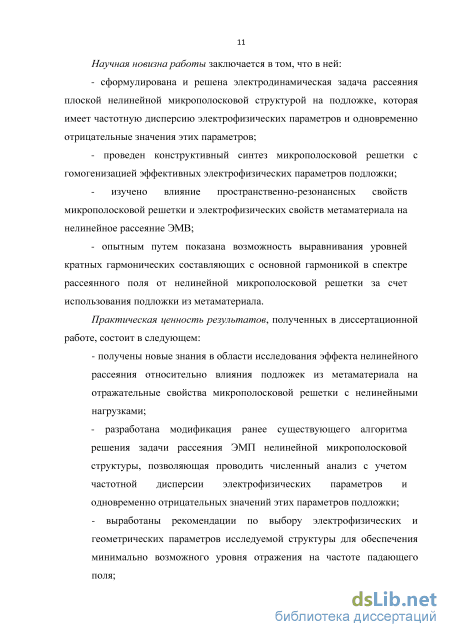 11

Научная новизна работы заключается в том, что в ней:

- сформулирована и решена электродинамическая задача рассеяния плоской нелинейной микрополосковой структурой на подложке, которая имеет частотную дисперсию электрофизических параметров и одновременно отрицательные значения этих параметров;

- проведен конструктивный синтез микрополосковой решетки с гомогенизацией эффективных электрофизических параметров подложки;

- изучено влияние пространственно-резонансных свойств микрополосковой решетки и электрофизических свойств метаматериала на нелинейное рассеяние ЭМВ;

- опытным путем показана возможность выравнивания уровней кратных гармонических составляющих с основной гармоникой в спектре рассеянного поля от нелинейной микрополосковой решетки за счет использования подложки из метаматериала.

Практическая ценность результатов, полученных в диссертационной работе, состоит в следующем:

- получены новые знания в области исследования эффекта нелинейного рассеяния относительно влияния подложек из метаматериала на отражательные свойства микрополосковой решетки с нелинейными нагрузками;

- разработана модификация ранее существующего алгоритма решения задачи рассеяния ЭМП нелинейной микрополосковой структуры, позволяющая проводить численный анализ с учетом частотной дисперсии электрофизических параметров и одновременно отрицательных значений этих параметров подложки;

- выработаны рекомендации по выбору электрофизических и геометрических параметров исследуемой структуры для обеспечения минимально возможного уровня отражения на частоте падающего поля;

dsLib.net
библиотека диссертаций